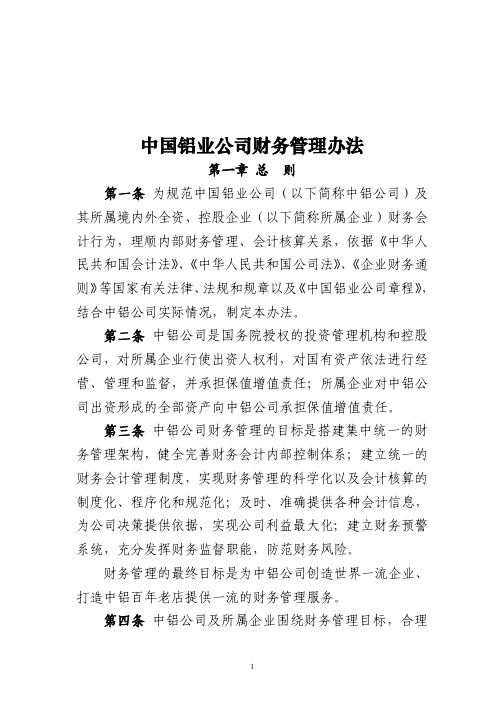 中国铝业公司财务管理办法

第一章 总 则

第一条 为规范中国铝业公司（以下简称中铝公司）及其所属境内外全资、控股企业（以下简称所属企业）财务会计行为，理顺内部财务管理、会计核算关系，依据《中华人民共和国会计法》、《中华人民共和国公司法》、《企业财务通则》等国家有关法律、法规和规章以及《中国铝业公司章程》，结合中铝公司实际情况，制定本办法。

第二条 中铝公司是国务院授权的投资管理机构和控股公司，对所属企业行使出资人权利，对国有资产依法进行经营、管理和监督，并承担保值增值责任；所属企业对中铝公司出资形成的全部资产向中铝公司承担保值增值责任。

第三条 中铝公司财务管理的目标是搭建集中统一的财务管理架构，健全完善财务会计内部控制体系；建立统一的财务会计管理制度，实现财务管理的科学化以及会计核算的制度化、程序化和规范化；及时、准确提供各种会计信息，为公司决策提供依据，实现公司利益最大化；建立财务预警系统，充分发挥财务监督职能，防范财务风险。

财务管理的最终目标是为中铝公司创造世界一流企业、打造中铝百年老店提供一流的财务管理服务。

第四条 中铝公司及所属企业围绕财务管理目标，合理

1